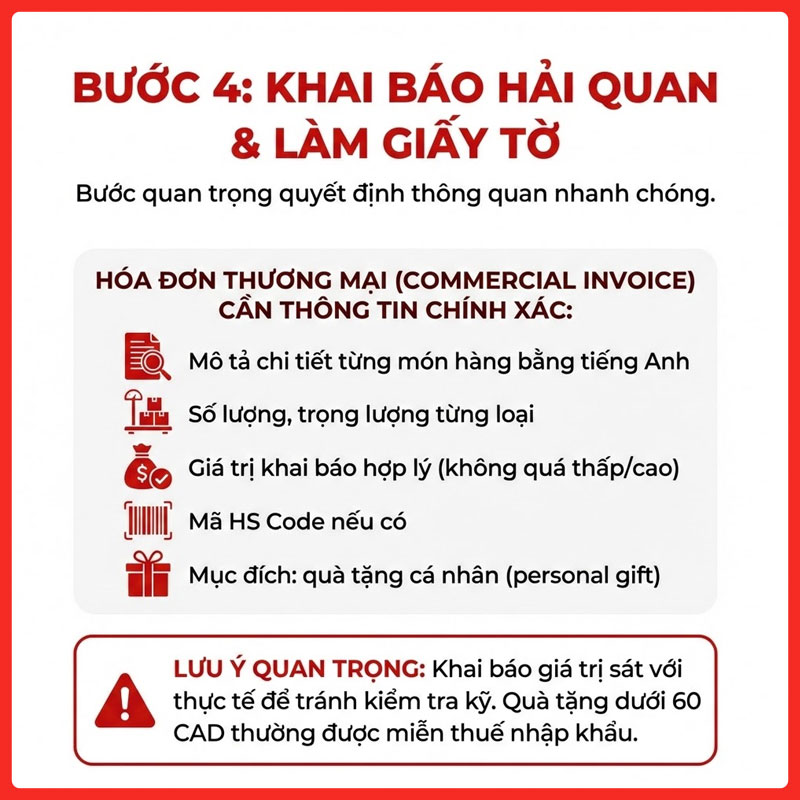 BƯỚC 4: KHAI BÁO HẢI QUAN & LÀM GIẤY TỜ

Bước quan trọng quyết định thông quan nhanh chóng.

HÓA ĐƠN THƯƠNG MẠI (COMMERCIAL INVOICE) CẦN THÔNG TIN CHÍNH XÁC:

Mô tả chi tiết từng món hàng bằng tiếng Anh

Số lượng, trọng lượng từng loại

Giá trị khai báo hợp lý (không quá thấp/cao)

Mã HS Code nếu có

Mục đích: quà tặng cá nhân (personal gift)

LƯU Ý QUAN TRỌNG: Khai báo giá trị sát với thực tế để tránh kiểm tra kỹ. Quà tặng dưới 60 CAD thường được miễn thuế nhập khẩu.